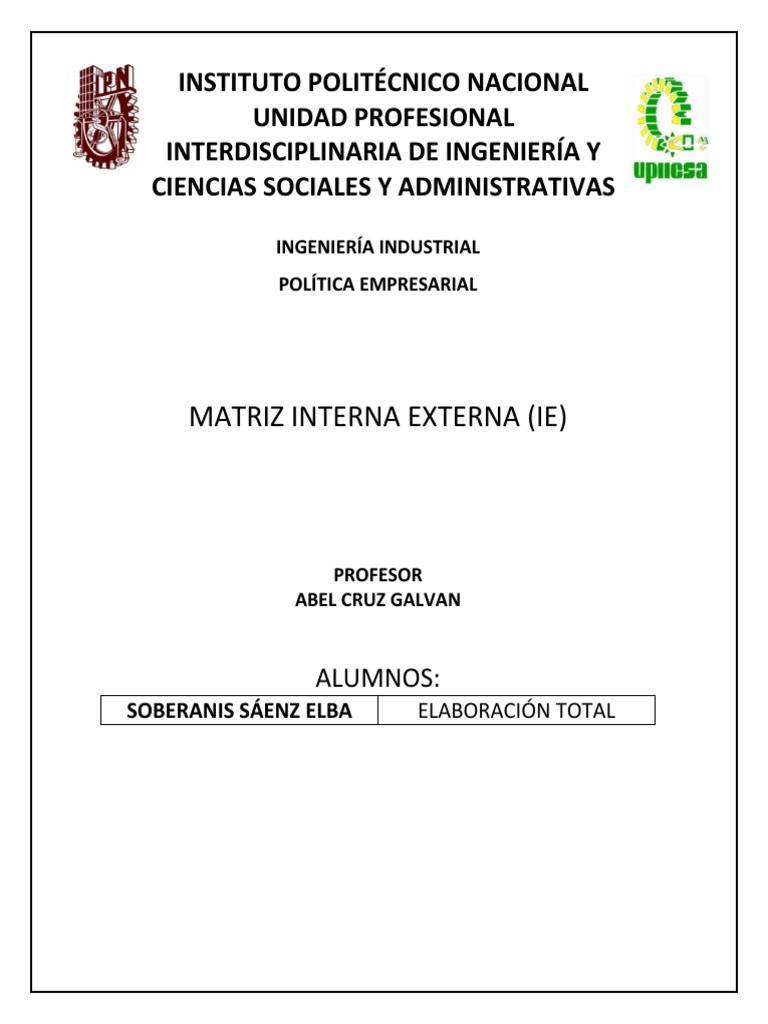 IPN

INSTITUTO POLITÉCNICO NACIONAL
UNIDAD PROFESIONAL
INTERDISCIPLINARIA DE INGENIERÍA Y
CIENCIAS SOCIALES Y ADMINISTRATIVAS

upiicsa

INGENIERÍA INDUSTRIAL

POLÍTICA EMPRESARIAL

MATRIZ INTERNA EXTERNA (IE)

PROFESOR
ABEL CRUZ GALVAN

ALUMNOS:

| SOBERANIS SÁENZ ELBA | ELABORACIÓN TOTAL |
|---|---|